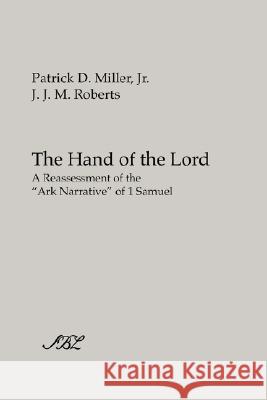 Patrick D. Miller, Jr.
J. J. M. Roberts

The Hand of the Lord
A Reassessment of the "Ark Narrative" of 1 Samuel

SBL

Kraina Książek